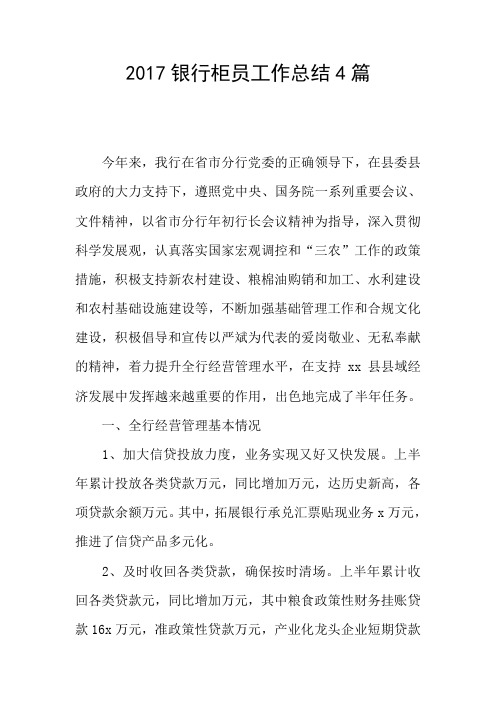 2017 银行柜员工作总结 4 篇

今年来，我行在省市分行党委的正确领导下，在县委县政府的大力支持下，遵照党中央、国务院一系列重要会议、文件精神，以省市分行年初行长会议精神为指导，深入贯彻科学发展观，认真落实国家宏观调控和“三农”工作的政策措施，积极支持新农村建设、粮棉油购销和加工、水利建设和农村基础设施建设等，不断加强基础管理工作和合规文化建设，积极倡导和宣传以严斌为代表的爱岗敬业、无私奉献的精神，着力提升全行经营管理水平，在支持 xx 县县域经济发展中发挥越来越重要的作用，出色地完成了半年任务。

一、全行经营管理基本情况

1、加大信贷投放力度，业务实现又好又快发展。上半年累计投放各类贷款万元，同比增加万元，达历史新高，各项贷款余额万元。其中，拓展银行承兑汇票贴现业务 x 万元，推进了信贷产品多元化。

2、及时收回各类贷款，确保按时清场。上半年累计收回各类贷款元，同比增加万元，其中粮食政策性财务挂账贷款 16x 万元，准政策性贷款万元，产业化龙头企业短期贷款